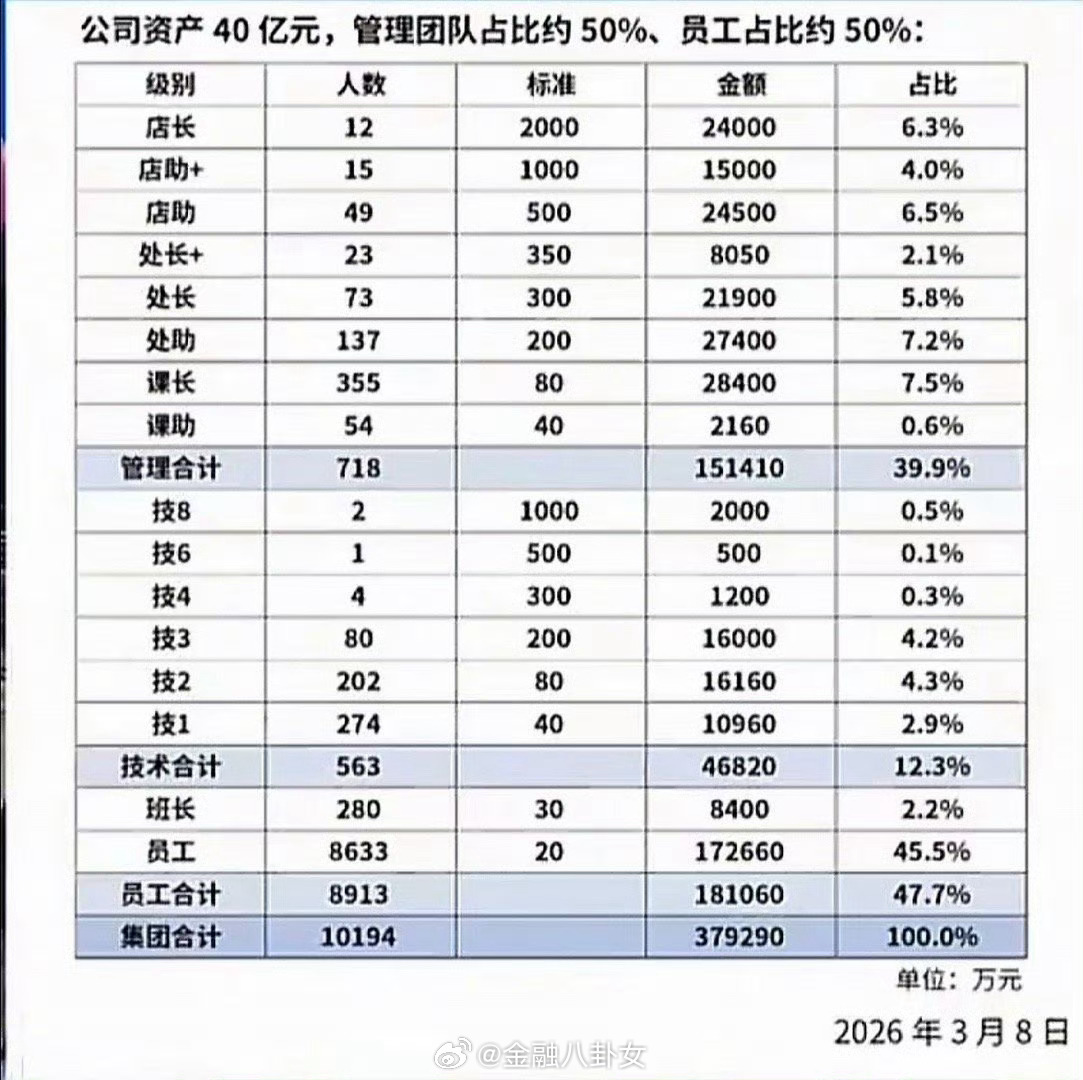 公司资产 40 亿元，管理团队占比约 50%、员工占比约 50%：

| 级别 | 人数 | 标准 | 金额 | 占比 |
|---|---|---|---|---|
| 店长 | 12 | 2000 | 24000 | 6.3% |
| 店助+ | 15 | 1000 | 15000 | 4.0% |
| 店助 | 49 | 500 | 24500 | 6.5% |
| 处长+ | 23 | 350 | 8050 | 2.1% |
| 处长 | 73 | 300 | 21900 | 5.8% |
| 处助 | 137 | 200 | 27400 | 7.2% |
| 课长 | 355 | 80 | 28400 | 7.5% |
| 课助 | 54 | 40 | 2160 | 0.6% |
| 管理合计 | 718 | | 151410 | 39.9% |
| 技8 | 2 | 1000 | 2000 | 0.5% |
| 技6 | 1 | 500 | 500 | 0.1% |
| 技4 | 4 | 300 | 1200 | 0.3% |
| 技3 | 80 | 200 | 16000 | 4.2% |
| 技2 | 202 | 80 | 16160 | 4.3% |
| 技1 | 274 | 40 | 10960 | 2.9% |
| 技术合计 | 563 | | 46820 | 12.3% |
| 班长 | 280 | 30 | 8400 | 2.2% |
| 员工 | 8633 | 20 | 172660 | 45.5% |
| 员工合计 | 8913 | | 181060 | 47.7% |
| 集团合计 | 10194 | | 379290 | 100.0% |

单位：万元

2026 年 3 月 8 日

@金融八卦女